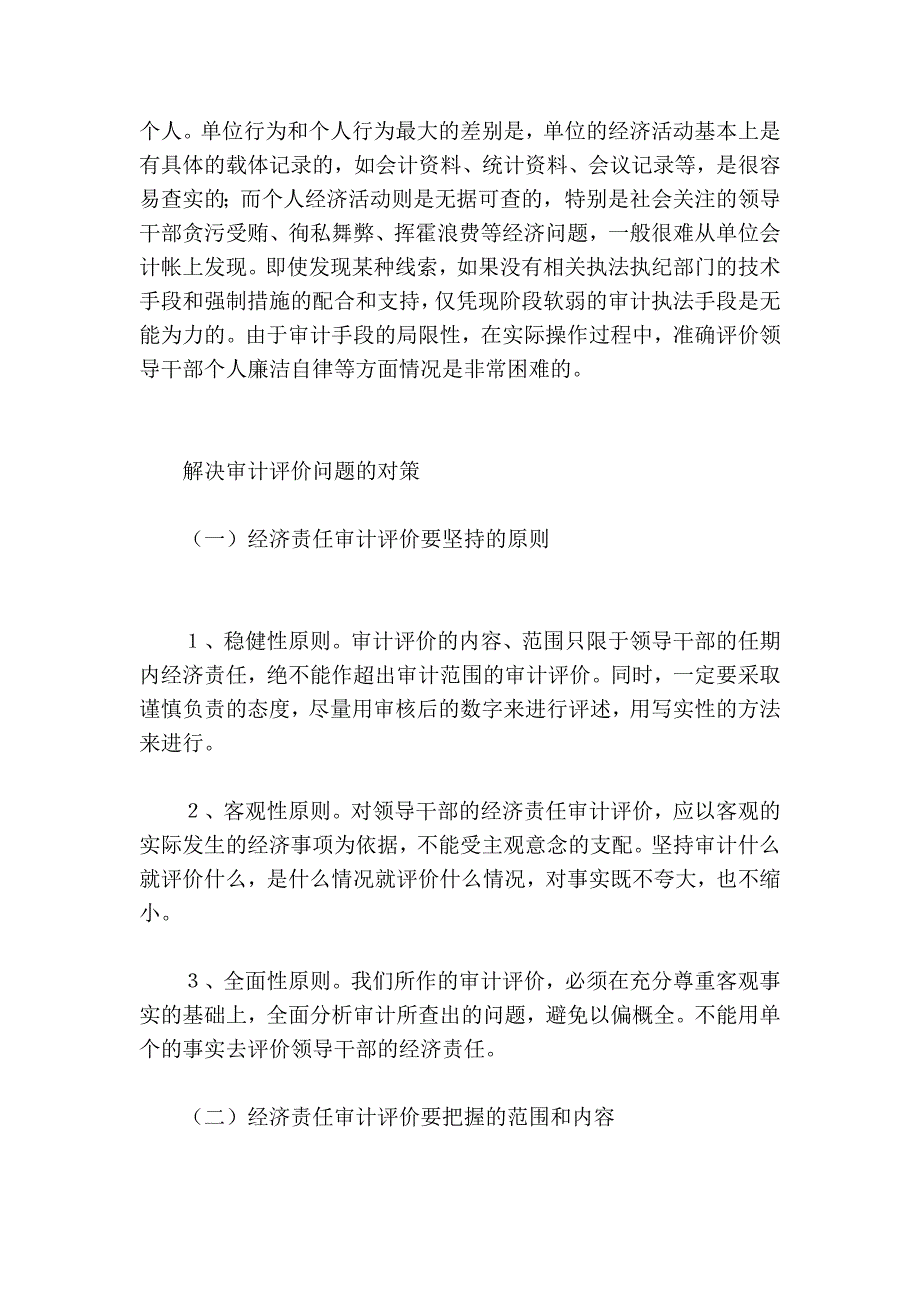 个人。单位行为和个人行为最大的差别是，单位的经济活动基本上是有具体的载体记录的，如会计资料、统计资料、会议记录等，是很容易查实的；而个人经济活动则是无据可查的，特别是社会关注的领导干部贪污受贿、徇私舞弊、挥霍浪费等经济问题，一般很难从单位会计帐上发现。即使发现某种线索，如果没有相关执法执纪部门的技术手段和强制措施的配合和支持，仅凭现阶段软弱的审计执法手段是无能为力的。由于审计手段的局限性，在实际操作过程中，准确评价领导干部个人廉洁自律等方面情况是非常困难的。

解决审计评价问题的对策

（一）经济责任审计评价要坚持的原则

1、稳健性原则。审计评价的内容、范围只限于领导干部的任期内经济责任，绝不能作超出审计范围的审计评价。同时，一定要采取谨慎负责的态度，尽量用审核后的数字来进行评述，用写实性的方法来进行。

2、客观性原则。对领导干部的经济责任审计评价，应以客观的实际发生的经济事项为依据，不能受主观意念的支配。坚持审计什么就评价什么，是什么情况就评价什么情况，对事实既不夸大，也不缩小。

3、全面性原则。我们所作的审计评价，必须在充分尊重客观事实的基础上，全面分析审计所查出的问题，避免以偏概全。不能用单个的事实去评价领导干部的经济责任。

（二）经济责任审计评价要把握的范围和内容